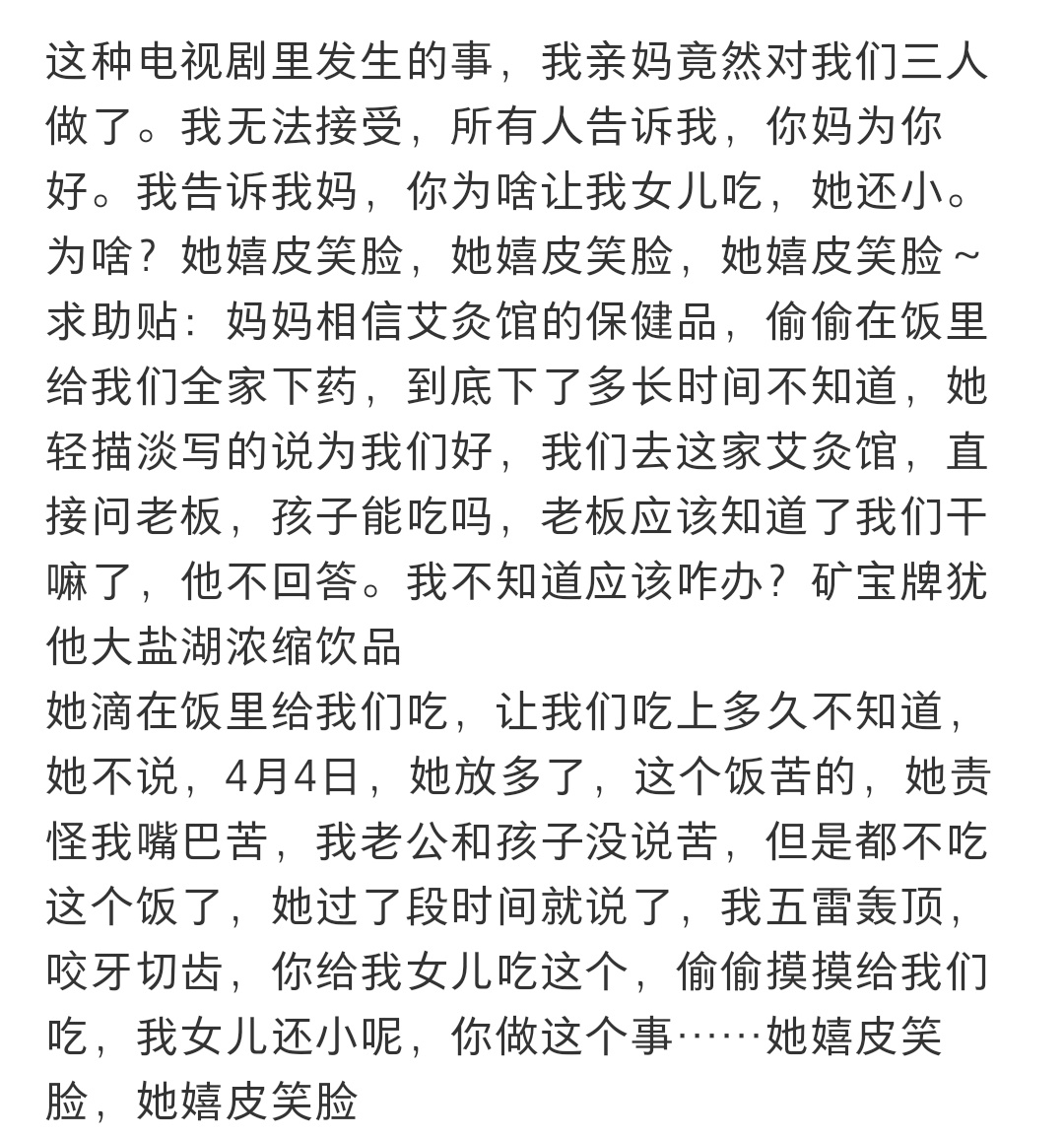 这种电视剧里发生的事，我亲妈竟然对我们三人做了。我无法接受，所有人告诉我，你妈为你好。我告诉我妈，你为啥让我女儿吃，她还小。为啥？她嬉皮笑脸，她嬉皮笑脸，她嬉皮笑脸~
求助贴：妈妈相信艾灸馆的保健品，偷偷在饭里给我们全家下药，到底下了多长时间不知道，她轻描淡写的说为我们好，我们去这家艾灸馆，直接问老板，孩子能吃吗，老板应该知道了我们干嘛了，他不回答。我不知道应该咋办？矿宝牌犹他大盐湖浓缩饮品
她滴在饭里给我们吃，让我们吃上多久不知道，她不说，4月4日，她放多了，这个饭苦的，她责怪我嘴巴苦，我老公和孩子没说苦，但是都不吃这个饭了，她过了段时间就说了，我五雷轰顶，咬牙切齿，你给我女儿吃这个，偷偷摸摸给我们吃，我女儿还小呢，你做这个事……她嬉皮笑脸，她嬉皮笑脸